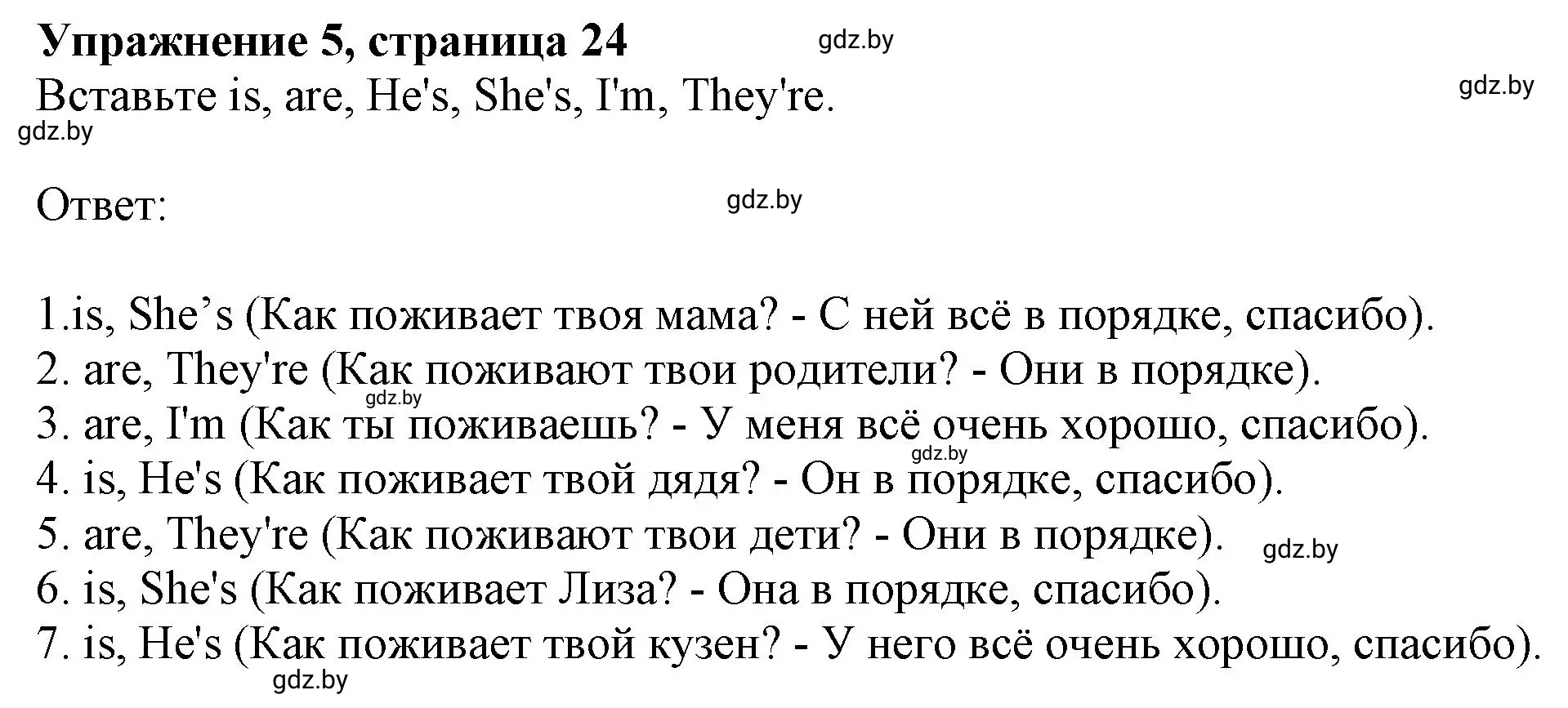 Упражнение 5, страница 24 gdz.by
Вставьте is, are, He's, She's, I'm, They're. gdz.by
gdz.by

Ответ: gdz.by

1.is, She’s (Как поживает твоя мама? - С ней всё в порядке, спасибо).
2. are, They're (Как поживают твои родители? - Они в порядке).
gdz.by
3. are, I'm (Как ты поживаешь? - У меня всё очень хорошо, спасибо).
gdz.by
4. is, He's (Как поживает твой дядя? - Он в порядке, спасибо).
5. are, They're (Как поживают твои дети? - Они в порядке). gdz.by
6. is, She's (Как поживает Лиза? - Она в порядке, спасибо).
7. is, He's (Как поживает твой кузен? - У него всё очень хорошо, спасибо).
gdz.by